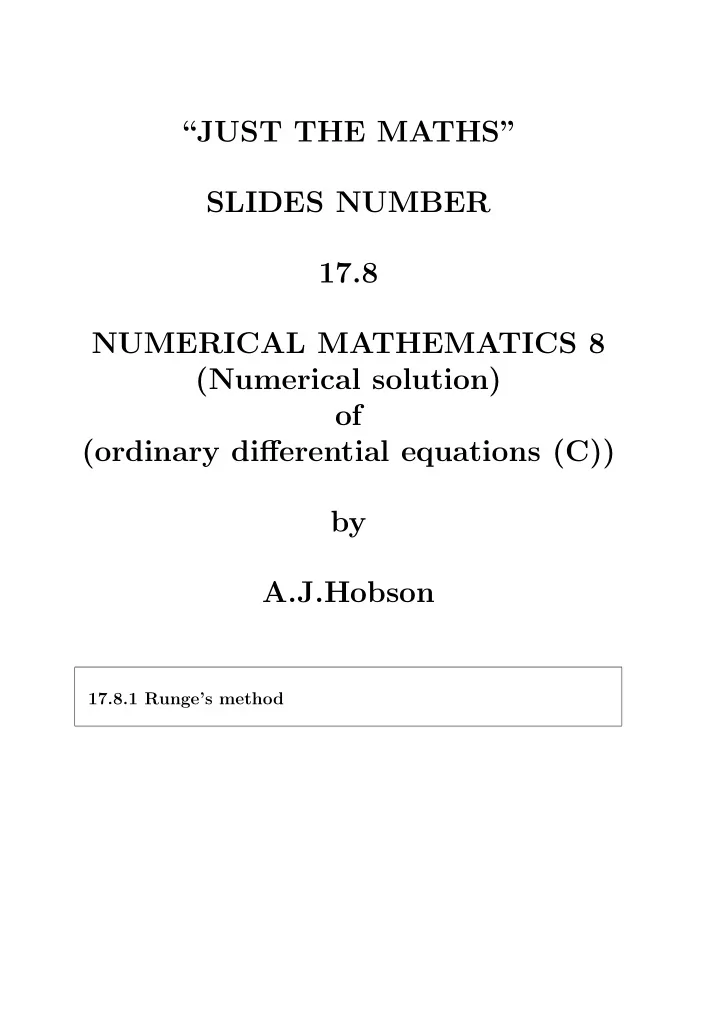 “JUST THE MATHS”

SLIDES NUMBER

17.8

NUMERICAL MATHEMATICS 8
(Numerical solution)
of
(ordinary differential equations (C))

by

A.J.Hobson

17.8.1 Runge’s method